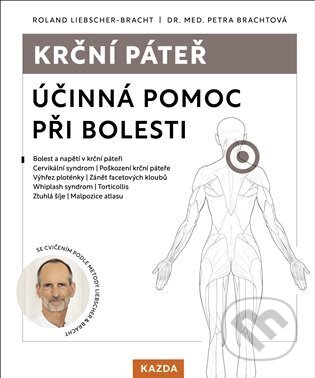 ROLAND LIEBSCHER-BRACHT | DR. MED. PETRA BRACHTOVÁ

KRČNÍ PÁTEŘ

ÚČINNÁ POMOC PŘI BOLESTI

Bolest a napětí v krční páteři
Cervikální syndrom | Poškození krční páteře
Výhřez ploténky | Zánět facetových kloubů
Whiplash syndrom | Torticollis
Ztuhlá šíje | Malpozice atlasu

SE CVIČENÍM PODLE METODY LIEBSCHER & BRACHT

KAZDA